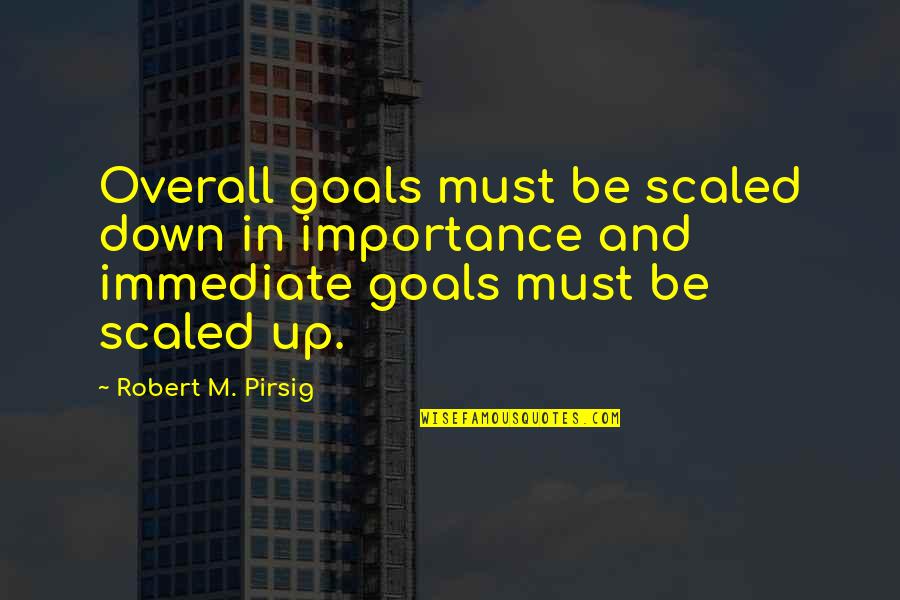 Overall goals must be scaled down in importance and immediate goals must be scaled up.

~ Robert M. Pirsig

WISEFAMOUSQUOTES.COM